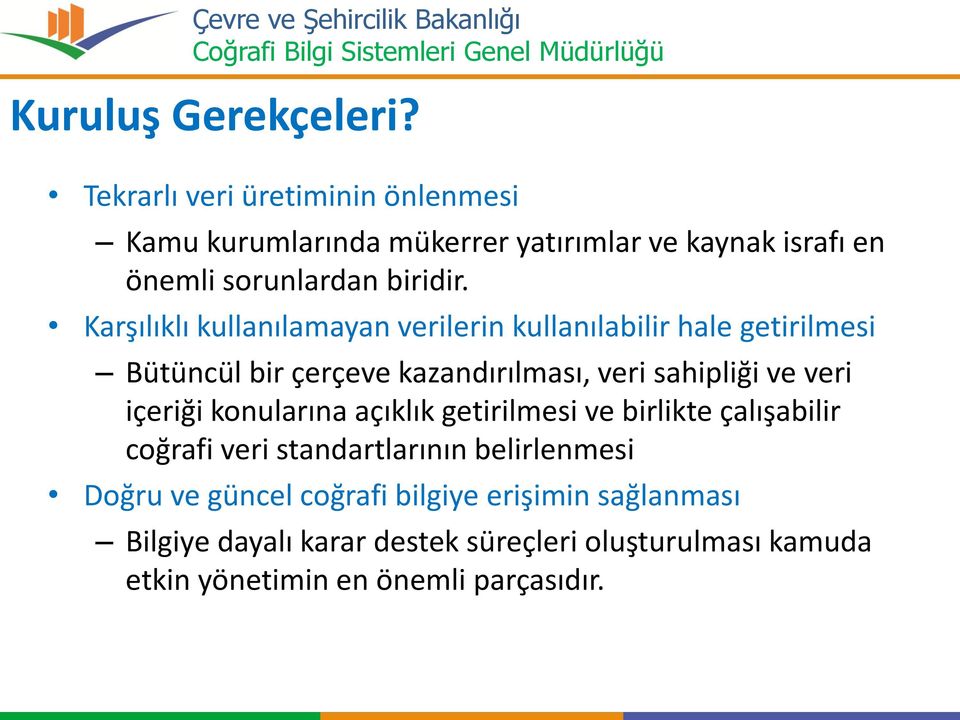 Çevre ve Şehircilik Bakanlığı
Coğrafi Bilgi Sistemleri Genel Müdürlüğü

Kuruluş Gerekçeleri?

• Tekrarlı veri üretiminin önlenmesi
– Kamu kurumlarında mükerrer yatırımlar ve kaynak israfı en önemli sorunlardan biridir.
• Karşılıklı kullanılamayan verilerin kullanılabilir hale getirilmesi
– Bütüncül bir çerçeve kazandırılması, veri sahipliği ve veri içeriği konularına açıklık getirilmesi ve birlikte çalışabilir coğrafi veri standartlarının belirlenmesi
• Doğru ve güncel coğrafi bilgiye erişimin sağlanması
– Bilgiye dayalı karar destek süreçleri oluşturulması kamuda etkin yönetimin en önemli parçasıdır.